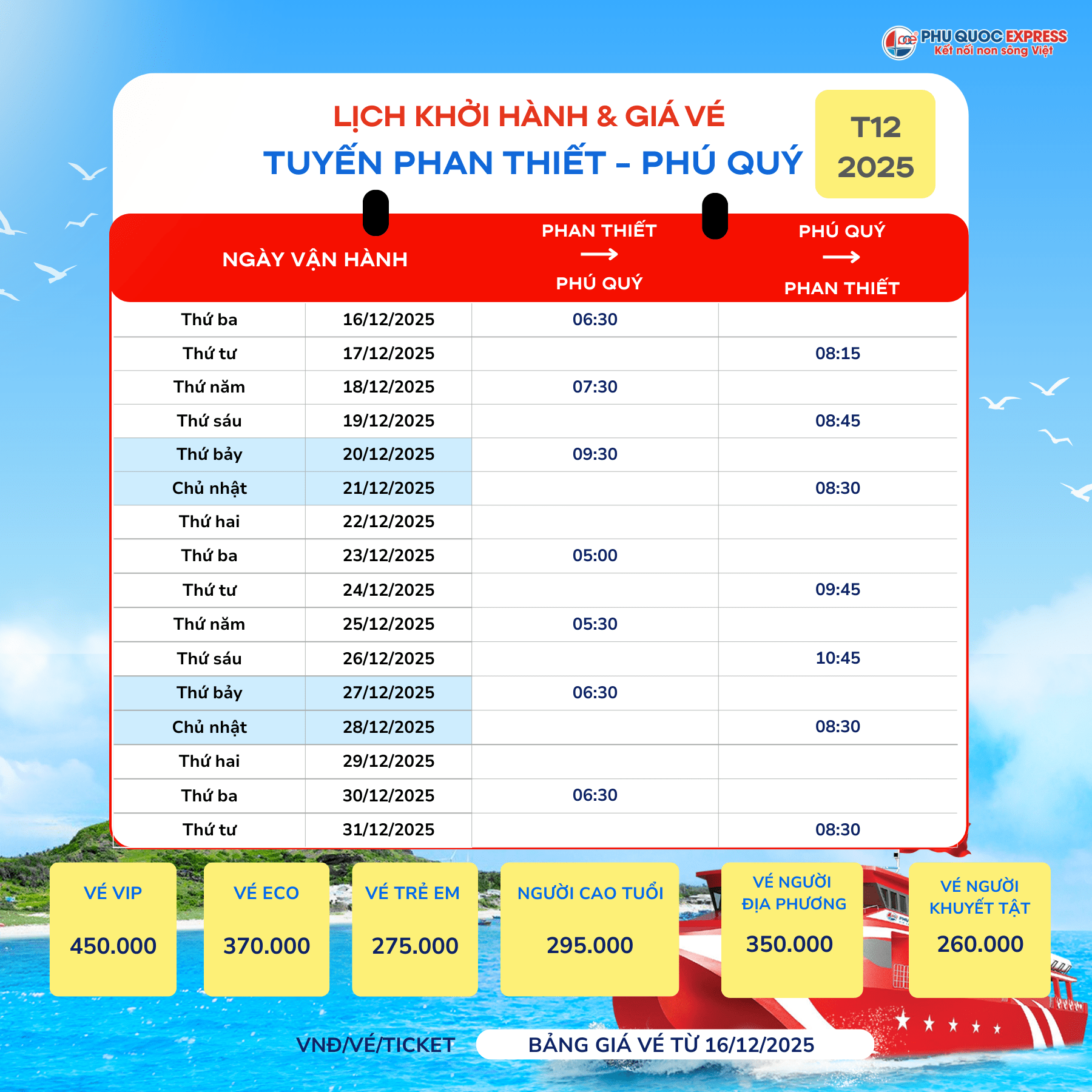 PHU QUOC EXPRESS
Kết nối non sông Việt

LỊCH KHỞI HÀNH & GIÁ VÉ
TUYẾN PHAN THIẾT - PHÚ QUÝ

T12
2025

| NGÀY VẬN HÀNH | | PHAN THIẾT → PHÚ QUÝ | PHÚ QUÝ → PHAN THIẾT |
|---|---|---|---|
| Thứ ba | 16/12/2025 | 06:30 | |
| Thứ tư | 17/12/2025 | | 08:15 |
| Thứ năm | 18/12/2025 | 07:30 | |
| Thứ sáu | 19/12/2025 | | 08:45 |
| Thứ bảy | 20/12/2025 | 09:30 | |
| Chủ nhật | 21/12/2025 | | 08:30 |
| Thứ hai | 22/12/2025 | | |
| Thứ ba | 23/12/2025 | 05:00 | |
| Thứ tư | 24/12/2025 | | 09:45 |
| Thứ năm | 25/12/2025 | 05:30 | |
| Thứ sáu | 26/12/2025 | | 10:45 |
| Thứ bảy | 27/12/2025 | 06:30 | |
| Chủ nhật | 28/12/2025 | | 08:30 |
| Thứ hai | 29/12/2025 | | |
| Thứ ba | 30/12/2025 | 06:30 | |
| Thứ tư | 31/12/2025 | | 08:30 |

VÉ VIP
450.000

VÉ ECO
370.000

VÉ TRẺ EM
275.000

NGƯỜI CAO TUỔI
295.000

VÉ NGƯỜI
ĐỊA PHƯƠNG
350.000

VÉ NGƯỜI
KHUYẾT TẬT
260.000

VNĐ/VÉ/TICKET
BẢNG GIÁ VÉ TỪ 16/12/2025